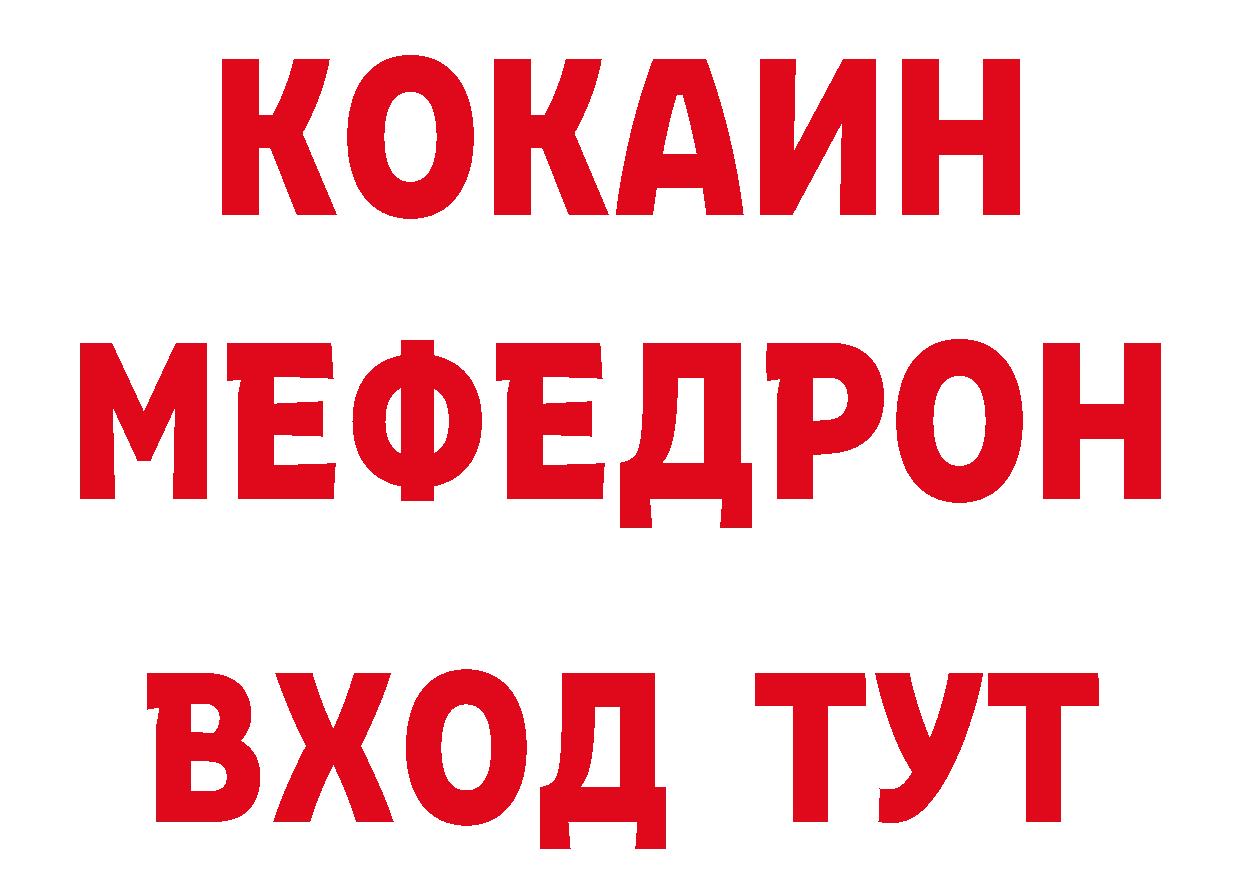 КОКАИН
МЕФЕДРОН
ВХОД ТУТ